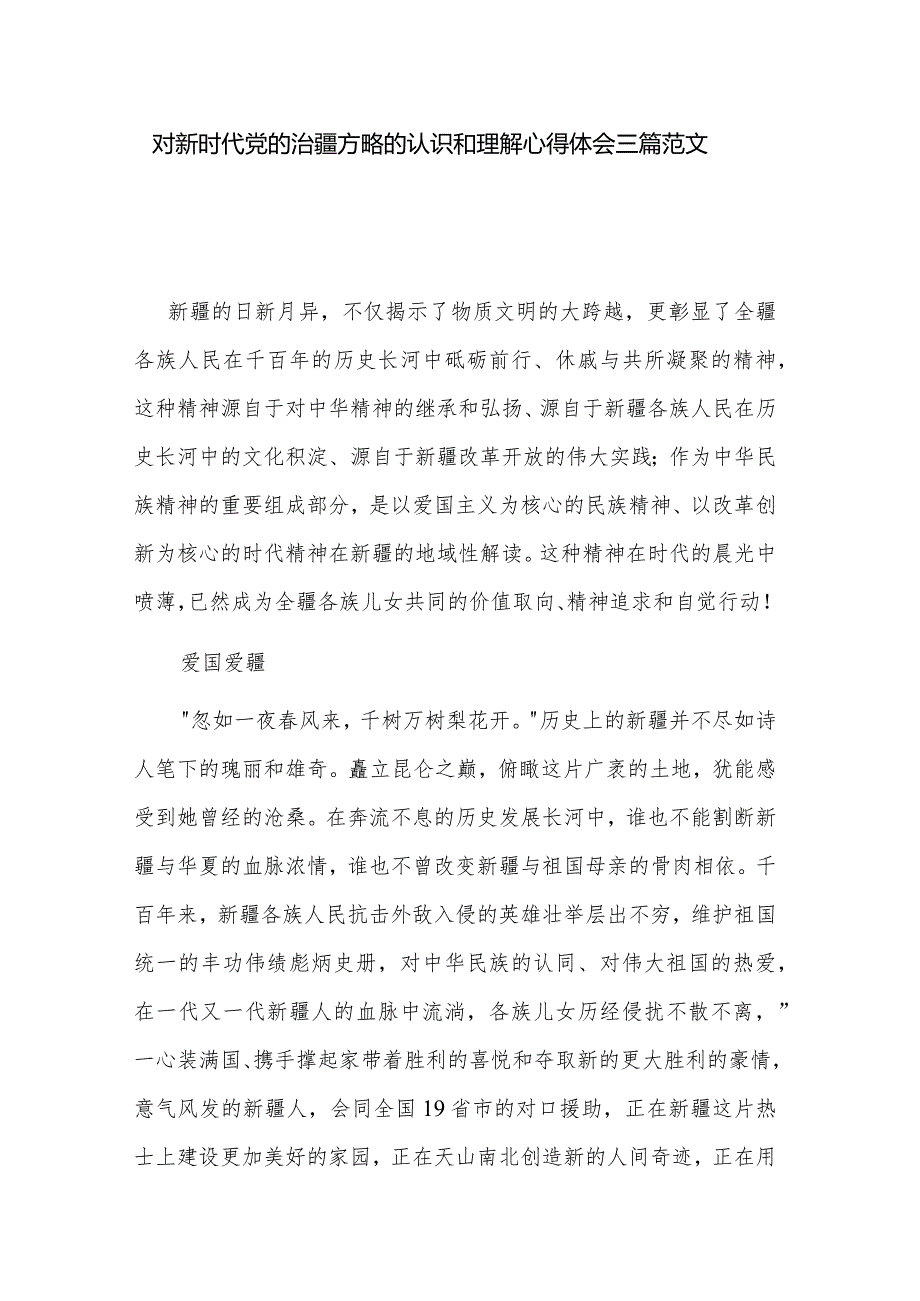 对新时代党的治疆方略的认识和理解心得体会三篇范文

新疆的日新月异，不仅揭示了物质文明的大跨越，更彰显了全疆各族人民在千百年的历史长河中砥砺前行、休戚与共所凝聚的精神，这种精神源自于对中华精神的继承和弘扬、源自于新疆各族人民在历史长河中的文化积淀、源自于新疆改革开放的伟大实践；作为中华民族精神的重要组成部分，是以爱国主义为核心的民族精神、以改革创新为核心的时代精神在新疆的地域性解读。这种精神在时代的晨光中喷薄，已然成为全疆各族儿女共同的价值取向、精神追求和自觉行动！

爱国爱疆

"忽如一夜春风来，千树万树梨花开。"历史上的新疆并不尽如诗人笔下的瑰丽和雄奇。矗立昆仑之巅，俯瞰这片广袤的土地，犹能感受到她曾经的沧桑。在奔流不息的历史发展长河中，谁也不能割断新疆与华夏的血脉浓情，谁也不曾改变新疆与祖国母亲的骨肉相依。千百年来，新疆各族人民抗击外敌入侵的英雄壮举层出不穷，维护祖国统一的丰功伟绩彪炳史册，对中华民族的认同、对伟大祖国的热爱，在一代又一代新疆人的血脉中流淌，各族儿女历经侵扰不散不离，”一心装满国、携手撑起家带着胜利的喜悦和夺取新的更大胜利的豪情，意气风发的新疆人，会同全国19省市的对口援助，正在新疆这片热士上建设更加美好的家园，正在天山南北创造新的人间奇迹，正在用